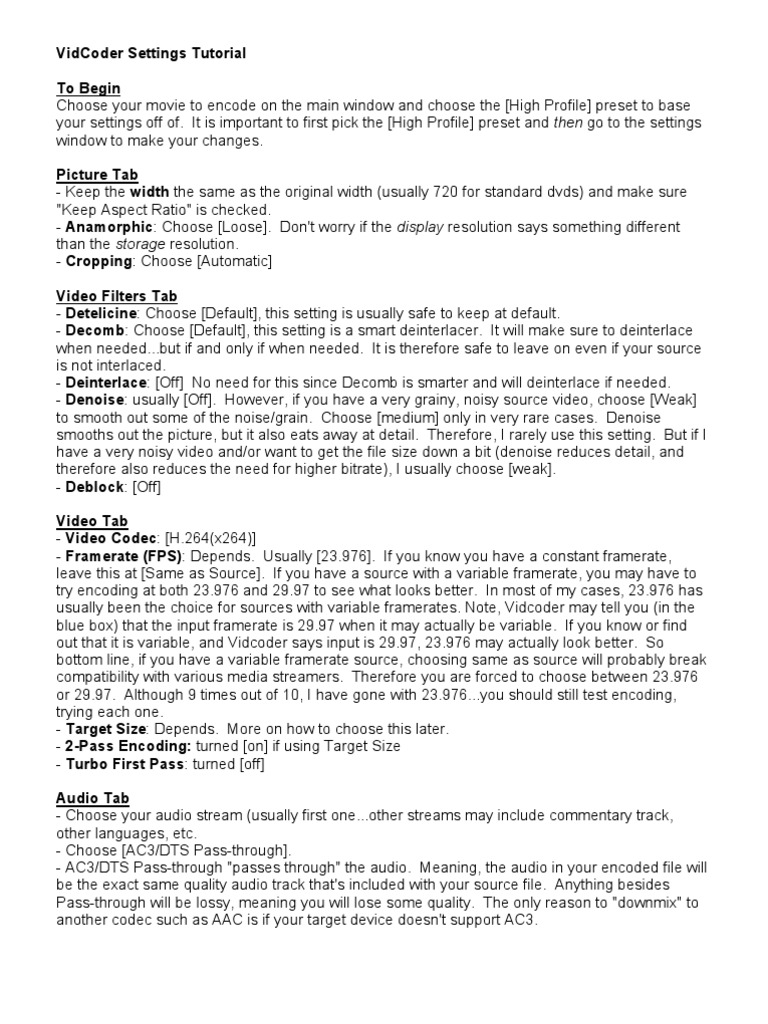 VidCoder Settings Tutorial

To Begin
Choose your movie to encode on the main window and choose the [High Profile] preset to base your settings off of. It is important to first pick the [High Profile] preset and then go to the settings window to make your changes.

Picture Tab
- Keep the width the same as the original width (usually 720 for standard dvds) and make sure "Keep Aspect Ratio" is checked.
- Anamorphic: Choose [Loose]. Don't worry if the display resolution says something different than the storage resolution.
- Cropping: Choose [Automatic]

Video Filters Tab
- Detelicine: Choose [Default], this setting is usually safe to keep at default.
- Decomb: Choose [Default], this setting is a smart deinterlacer. It will make sure to deinterlace when needed...but if and only if when needed. It is therefore safe to leave on even if your source is not interlaced.
- Deinterlace: [Off] No need for this since Decomb is smarter and will deinterlace if needed.
- Denoise: usually [Off]. However, if you have a very grainy, noisy source video, choose [Weak] to smooth out some of the noise/grain. Choose [medium] only in very rare cases. Denoise smooths out the picture, but it also eats away at detail. Therefore, I rarely use this setting. But if I have a very noisy video and/or want to get the file size down a bit (denoise reduces detail, and therefore also reduces the need for higher bitrate), I usually choose [weak].
- Deblock: [Off]

Video Tab
- Video Codec: [H.264(x264)]
- Framerate (FPS): Depends. Usually [23.976]. If you know you have a constant framerate, leave this at [Same as Source]. If you have a source with a variable framerate, you may have to try encoding at both 23.976 and 29.97 to see what looks better. In most of my cases, 23.976 has usually been the choice for sources with variable framerates. Note, Vidcoder may tell you (in the blue box) that the input framerate is 29.97 when it may actually be variable. If you know or find out that it is variable, and Vidcoder says input is 29.97, 23.976 may actually look better. So bottom line, if you have a variable framerate source, choosing same as source will probably break compatibility with various media streamers. Therefore you are forced to choose between 23.976 or 29.97. Although 9 times out of 10, I have gone with 23.976...you should still test encoding, trying each one.
- Target Size: Depends. More on how to choose this later.
- 2-Pass Encoding: turned [on] if using Target Size
- Turbo First Pass: turned [off]

Audio Tab
- Choose your audio stream (usually first one...other streams may include commentary track, other languages, etc.
- Choose [AC3/DTS Pass-through].
- AC3/DTS Pass-through "passes through" the audio. Meaning, the audio in your encoded file will be the exact same quality audio track that's included with your source file. Anything besides Pass-through will be lossy, meaning you will lose some quality. The only reason to "downmix" to another codec such as AAC is if your target device doesn't support AC3.